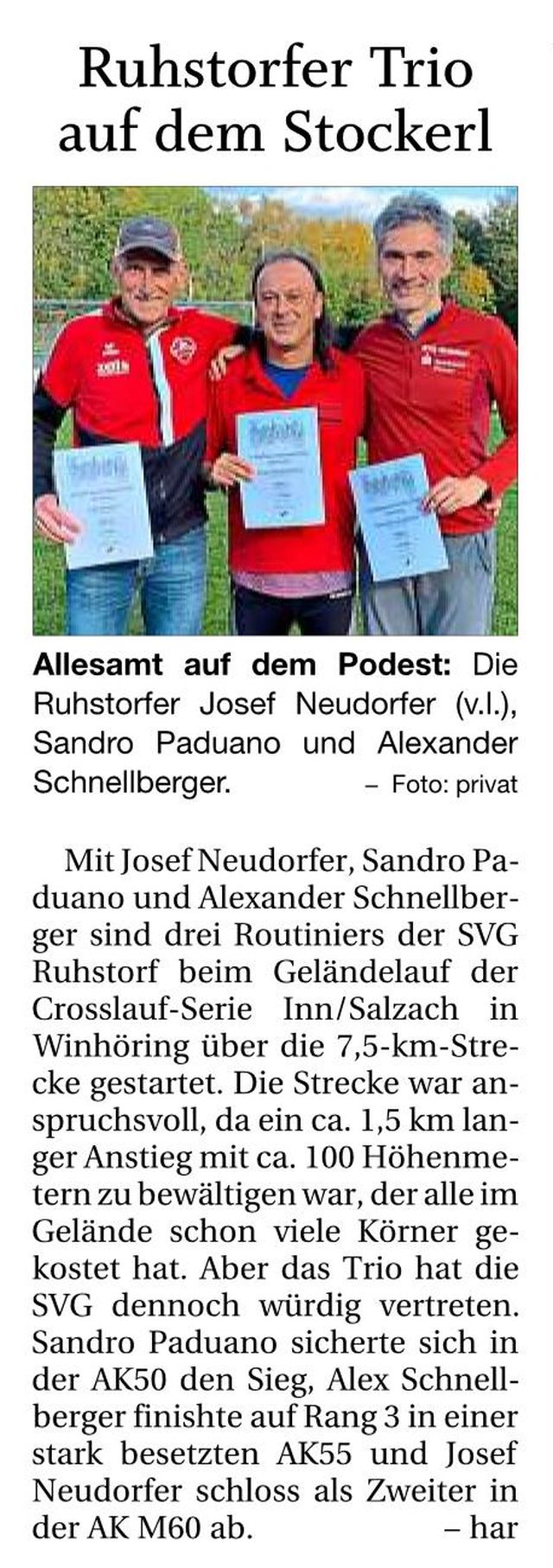 Ruhstorfer Trio auf dem Stockerl

Allesamt auf dem Podest: Die Ruhstorfer Josef Neudorfer (v.l.), Sandro Paduano und Alexander Schnellberger. – Foto: privat

Mit Josef Neudorfer, Sandro Paduano und Alexander Schnellberger sind drei Routiniers der SVG Ruhstorf beim Geländelauf der Crosslauf-Serie Inn/Salzach in Winhöring über die 7,5-km-Strecke gestartet. Die Strecke war anspruchsvoll, da ein ca. 1,5 km langer Anstieg mit ca. 100 Höhenmetern zu bewältigen war, der alle im Gelände schon viele Körner gekostet hat. Aber das Trio hat die SVG dennoch würdig vertreten. Sandro Paduano sicherte sich in der AK50 den Sieg, Alex Schnellberger finishte auf Rang 3 in einer stark besetzten AK55 und Josef Neudorfer schloss als Zweiter in der AK M60 ab. – har